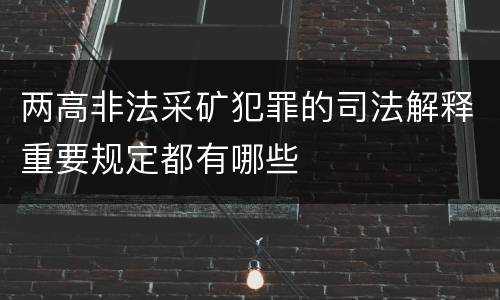 两高非法采矿犯罪的司法解释重要规定都有哪些